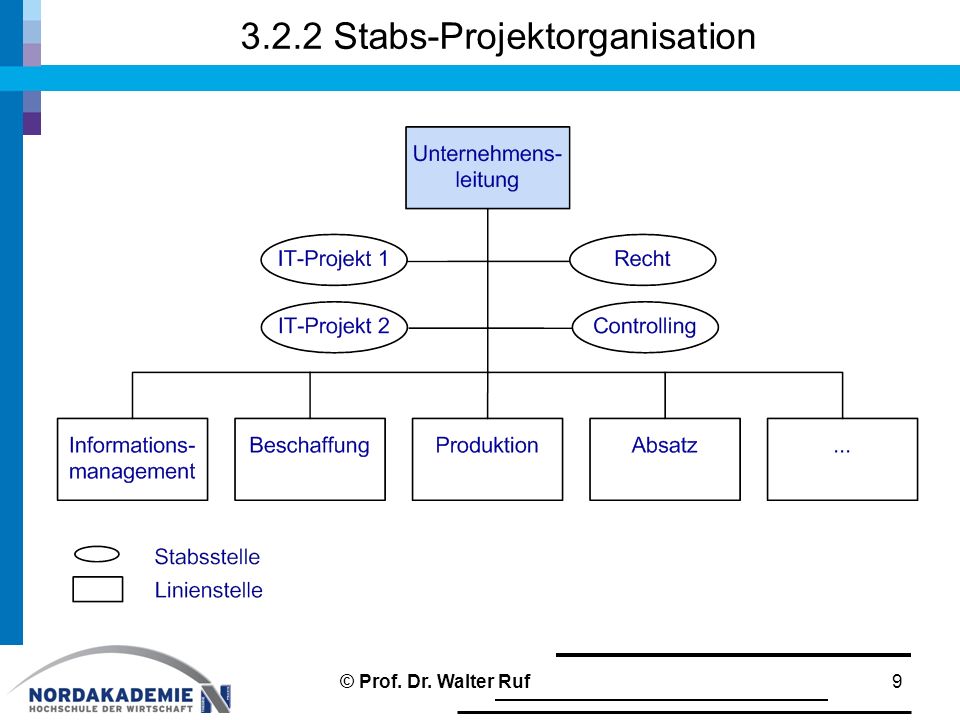 3.2.2 Stabs-Projektorganisation

Unternehmensleitung

IT-Projekt 1

Recht

IT-Projekt 2

Controlling

Informationsmanagement

Beschaffung

Produktion

Absatz

...

Stabsstelle

Linienstelle

NORDAKADEMIE
HOCHSCHULE DER WIRTSCHAFT

© Prof. Dr. Walter Ruf

9